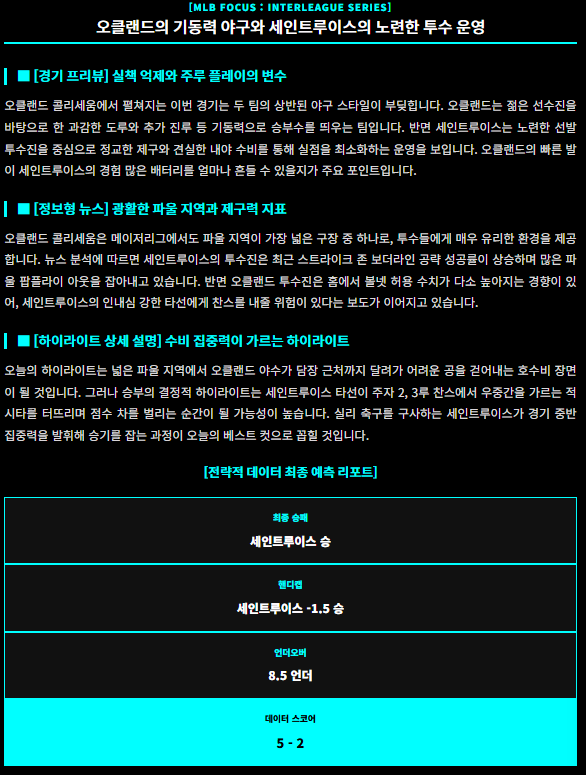 [MLB FOCUS : INTERLEAGUE SERIES]

오클랜드의 기동력 야구와 세인트루이스의 노련한 투수 운영

■ [경기 프리뷰] 실책 억제와 주루 플레이의 변수

오클랜드 콜리세움에서 펼쳐지는 이번 경기는 두 팀의 상반된 야구 스타일이 부딪힙니다. 오클랜드는 젊은 선수진을 바탕으로 한 과감한 도루와 추가 진루 등 기동력으로 승부수를 띄우는 팀입니다. 반면 세인트루이스는 노련한 선발 투수진을 중심으로 정교한 제구와 견실한 내야 수비를 통해 실점을 최소화하는 운영을 보입니다. 오클랜드의 빠른 발이 세인트루이스의 경험 많은 배터리를 얼마나 흔들 수 있을지가 주요 포인트입니다.

■ [정보형 뉴스] 광활한 파울 지역과 제구력 지표

오클랜드 콜리세움은 메이저리그에서도 파울 지역이 가장 넓은 구장 중 하나로, 투수들에게 매우 유리한 환경을 제공합니다. 뉴스 분석에 따르면 세인트루이스의 투수진은 최근 스트라이크 존 보더라인 공략 성공률이 상승하며 많은 파울 팝플라이 아웃을 잡아내고 있습니다. 반면 오클랜드 투수진은 홈에서 볼넷 허용 수치가 다소 높아지는 경향이 있어, 세인트루이스의 인내심 강한 타선에게 찬스를 내줄 위험이 있다는 보도가 이어지고 있습니다.

■ [하이라이트 상세 설명] 수비 집중력이 가르는 하이라이트

오늘의 하이라이트는 넓은 파울 지역에서 오클랜드 야수가 담장 근처까지 달려가 어려운 공을 걷어내는 호수비 장면이 될 것입니다. 그러나 승부의 결정적 하이라이트는 세인트루이스 타선이 주자 2, 3루 찬스에서 우중간을 가르는 적시타를 터뜨리며 점수 차를 벌리는 순간이 될 가능성이 높습니다. 실리 축구를 구사하는 세인트루이스가 경기 중반 집중력을 발휘해 승기를 잡는 과정이 오늘의 베스트 컷으로 꼽힐 것입니다.

[전략적 데이터 최종 예측 리포트]

최종 승패
세인트루이스 승

핸디캡
세인트루이스 -1.5 승

언더오버
8.5 언더

데이터 스코어
5 - 2